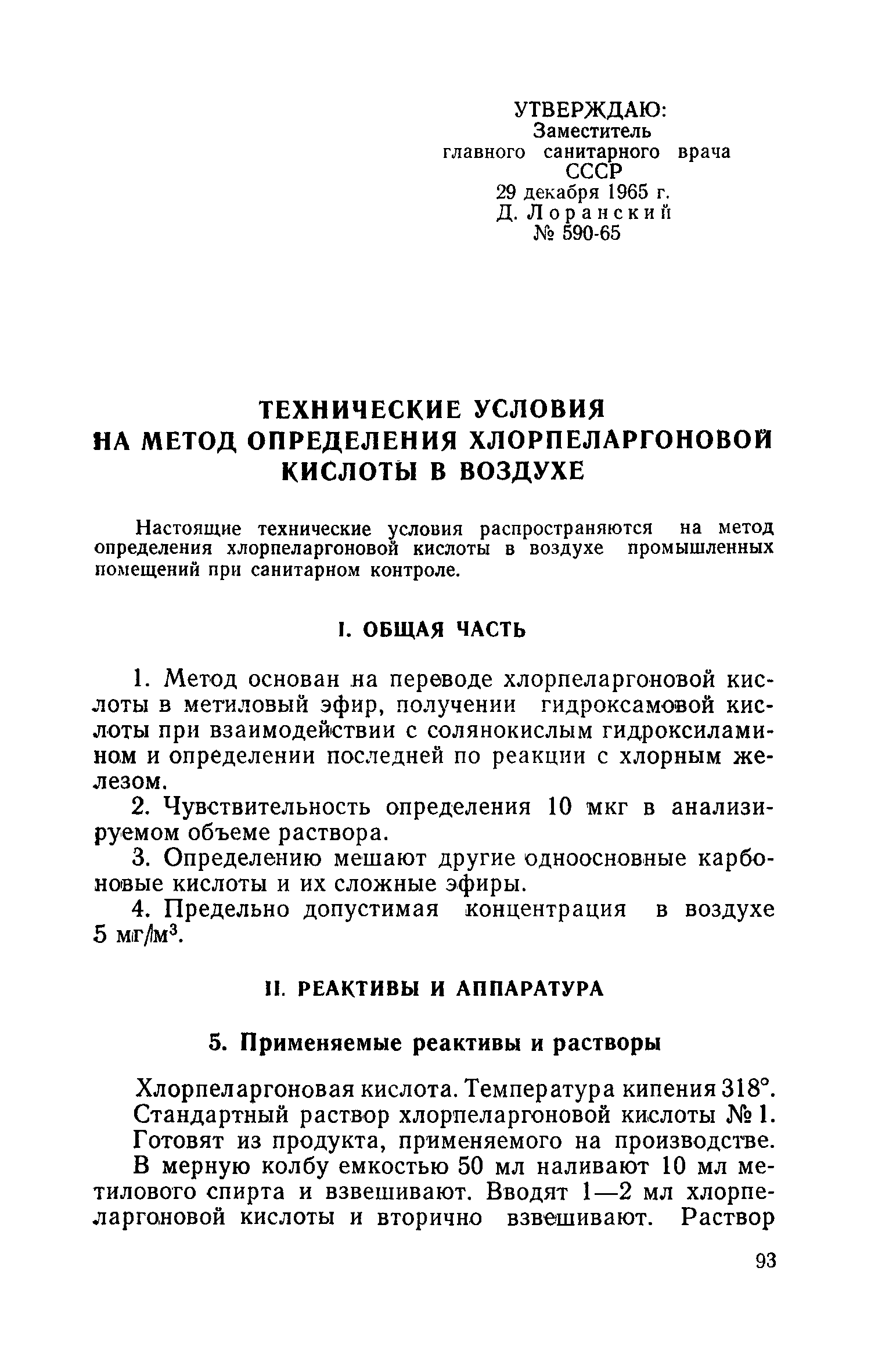 УТВЕРЖДАЮ:
Заместитель
главного санитарного врача
СССР
29 декабря 1965 г.
Д. Лоранский
№ 590-65

ТЕХНИЧЕСКИЕ УСЛОВИЯ
НА МЕТОД ОПРЕДЕЛЕНИЯ ХЛОРПЕЛАРГОНОВОЙ КИСЛОТЫ В ВОЗДУХЕ

Настоящие технические условия распространяются на метод определения хлорпеларгоновой кислоты в воздухе промышленных помещений при санитарном контроле.

I. ОБЩАЯ ЧАСТЬ

1. Метод основан на переводе хлорпеларгоновой кислоты в метиловый эфир, получении гидроксамовой кислоты при взаимодействии с солянокислым гидроксиламином и определении последней по реакции с хлорным железом.

2. Чувствительность определения 10 мкг в анализируемом объеме раствора.

3. Определению мешают другие одноосновные карбоновые кислоты и их сложные эфиры.

4. Предельно допустимая концентрация в воздухе 5 мг/м$^3$.

II. РЕАКТИВЫ И АППАРАТУРА

5. Применяемые реактивы и растворы

Хлорпеларгоновая кислота. Температура кипения 318°.

Стандартный раствор хлорпеларгоновой кислоты № 1. Готовят из продукта, применяемого на производстве. В мерную колбу емкостью 50 мл наливают 10 мл метилового спирта и взвешивают. Вводят 1—2 мл хлорпеларгоновой кислоты и вторично взвешивают. Раствор

93